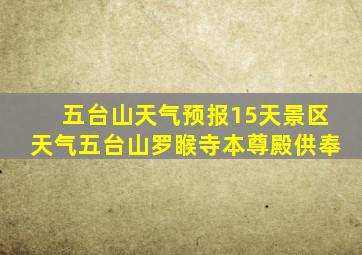 五台山天气预报15天景区天气五台山罗睺寺本尊殿供奉